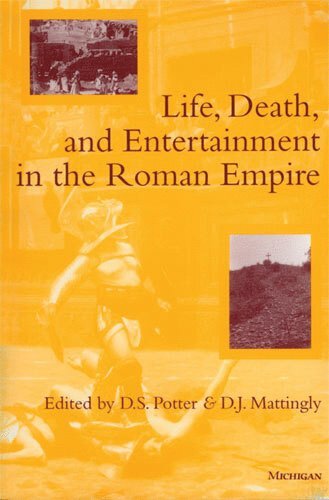 Life, Death, and Entertainment in the Roman Empire

Edited by D.S. Potter & D.J. Mattingly

MICHIGAN